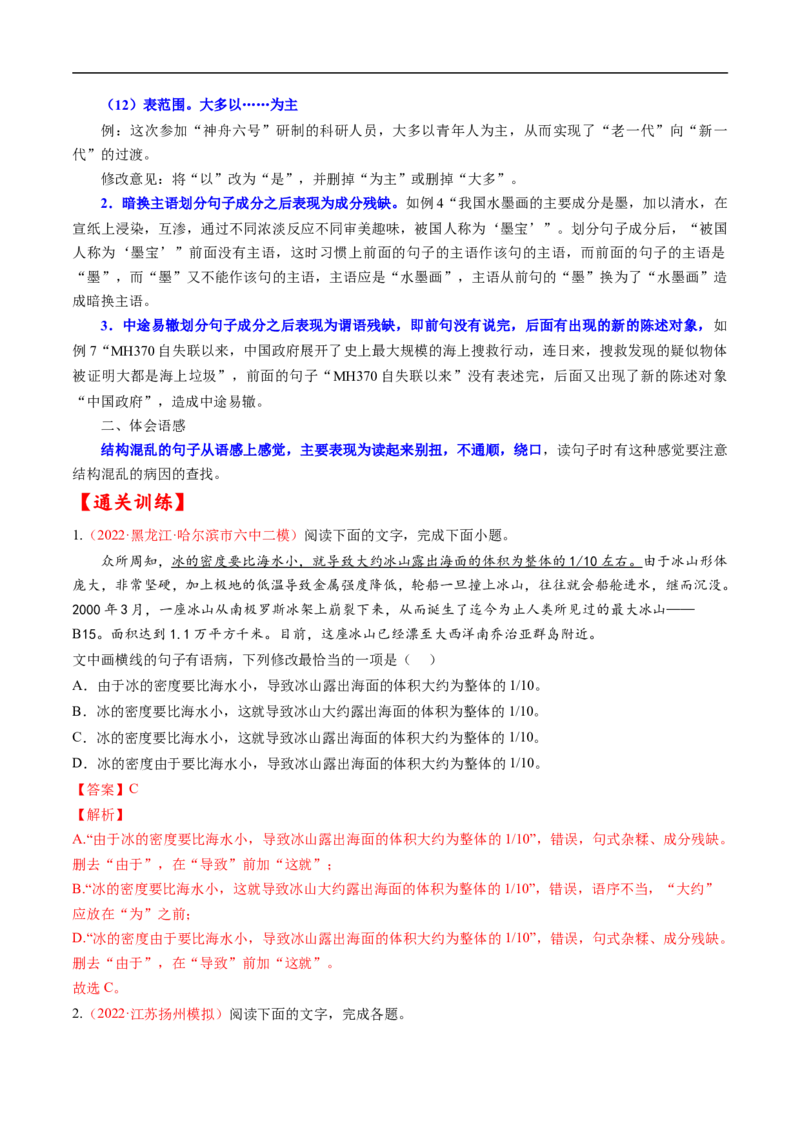 （12）表范围。大多以……为主

例：这次参加“神舟六号”研制的科研人员，大多以青年人为主，从而实现了“老一代”向“新一代”的过渡。

修改意见：将“以”改为“是”，并删掉“为主”或删掉“大多”。

2．暗换主语划分句子成分之后表现为成分残缺。如例4“我国水墨画的主要成分是墨，加以清水，在宣纸上浸染，互渗，通过不同浓淡反应不同审美趣味，被国人称为‘墨宝’”。划分句子成分后，“被国人称为‘墨宝’”前面没有主语，这时习惯上前面的句子的主语作该句的主语，而前面的句子的主语是“墨”，而“墨”又不能作该句的主语，主语应是“水墨画”，主语从前句的“墨”换为了“水墨画”造成暗换主语。

3．中途易辙划分句子成分之后表现为谓语残缺，即前句没有说完，后面有出现的新的陈述对象，如例7“MH370自失联以来，中国政府展开了史上最大规模的海上搜救行动，连日来，搜救发现的疑似物体被证明大都是海上垃圾”，前面的句子“MH370自失联以来”没有表述完，后面又出现了新的陈述对象“中国政府”，造成中途易辙。

二、体会语感

结构混乱的句子从语感上感觉，主要表现为读起来别扭，不通顺，绕口，读句子时有这种感觉要注意结构混乱的病因的查找。

【通关训练】

1.（2022·黑龙江·哈尔滨市六中二模）阅读下面的文字，完成下面小题。

众所周知，冰的密度要比海水小，就导致大约冰山露出海面的体积为整体的1/10左右。由于冰山形体庞大，非常坚硬，加上极地的低温导致金属强度降低，轮船一旦撞上冰山，往往就会船舱进水，继而沉没。2000年3月，一座冰山从南极罗斯冰架上崩裂下来，从而诞生了迄今为止人类所见过的最大冰山——B15。面积达到1.1万平方千米。目前，这座冰山已经漂至大西洋南乔治亚群岛附近。

文中画横线的句子有语病，下列修改最恰当的一项是（　）

A．由于冰的密度要比海水小，导致冰山露出海面的体积大约为整体的1/10。

B．冰的密度要比海水小，这就导致冰山大约露出海面的体积为整体的1/10。

C．冰的密度要比海水小，这就导致冰山露出海面的体积大约为整体的1/10。

D．冰的密度由于要比海水小，导致冰山露出海面的体积大约为整体的1/10。

【答案】C

【解析】

A.“由于冰的密度要比海水小，导致冰山露出海面的体积大约为整体的1/10”，错误，句式杂糅、成分残缺。删去“由于”，在“导致”前加“这就”；

B.“冰的密度要比海水小，这就导致冰山大约露出海面的体积为整体的1/10”，错误，语序不当，“大约”应放在“为”之前；

D.“冰的密度由于要比海水小，导致冰山露出海面的体积大约为整体的1/10”，错误，句式杂糅、成分残缺。删去“由于”，在“导致”前加“这就”。

故选C。

2.（2022·江苏扬州模拟）阅读下面的文字，完成各题。